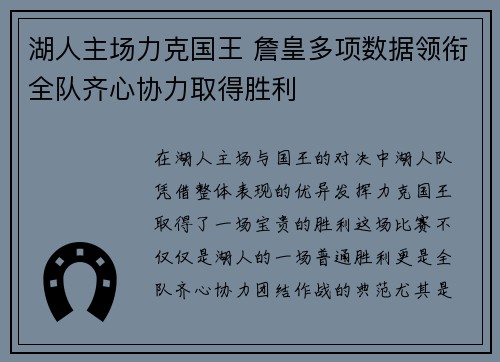 湖人主场力克国王 詹皇多项数据领衔全队齐心协力取得胜利

在湖人主场与国王的对决中湖人队凭借整体表现的优异发挥力克国王取得了一场宝贵的胜利这场比赛不仅仅是湖人的一场普通胜利更是全队齐心协力团结作战的典范尤其是